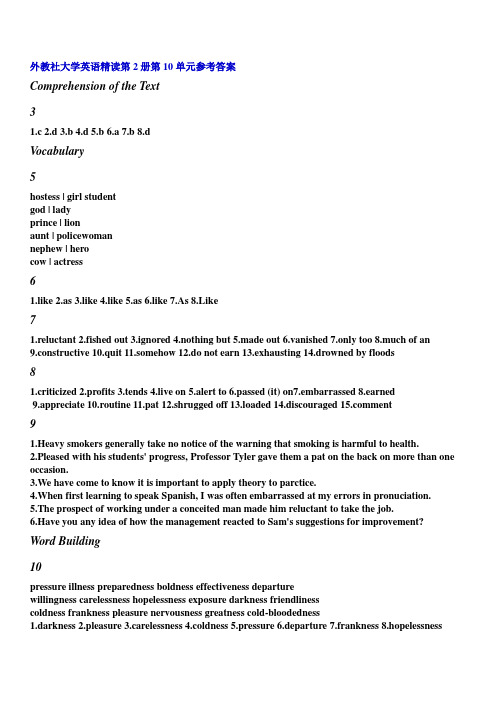 外教社大学英语精读第 2 册第 10 单元参考答案

Comprehension of the Text

3

1.c 2.d 3.b 4.d 5.b 6.a 7.b 8.d

Vocabulary

5

hostess | girl student
god | lady
prince | lion
aunt | policewoman
nephew | hero
cow | actress

6

1.like 2.as 3.like 4.like 5.as 6.like 7.As 8.Like

7

1.reluctant 2.fished out 3.ignored 4.nothing but 5.made out 6.vanished 7.only too 8.much of an 9.constructive 10.quit 11.somehow 12.do not earn 13.exhausting 14.drowned by floods

8

1.criticized 2.profits 3.tends 4.live on 5.alert to 6.passed (it) on7.embarrassed 8.earned 9.appreciate 10.routine 11.pat 12.shrugged off 13.loaded 14.discouraged 15.comment

9

1.Heavy smokers generally take no notice of the warning that smoking is harmful to health.
2.Pleased with his students' progress, Professor Tyler gave them a pat on the back on more than one occasion.
3.We have come to know it is important to apply theory to parctice.
4.When first learning to speak Spanish, I was often embarrassed at my errors in pronuciation.
5.The prospect of working under a conceited man made him reluctant to take the job.
6.Have you any idea of how the management reacted to Sam's suggestions for improvement?

Word Building

10

pressure illness preparedness boldness effectiveness departure
willingness carelessness hopelessness exposure darkness friendliness
coldness frankness pleasure nervousness greatness cold-bloodedness
1.darkness 2.pleasure 3.carelessness 4.coldness 5.pressure 6.departure 7.frankness 8.hopelessness